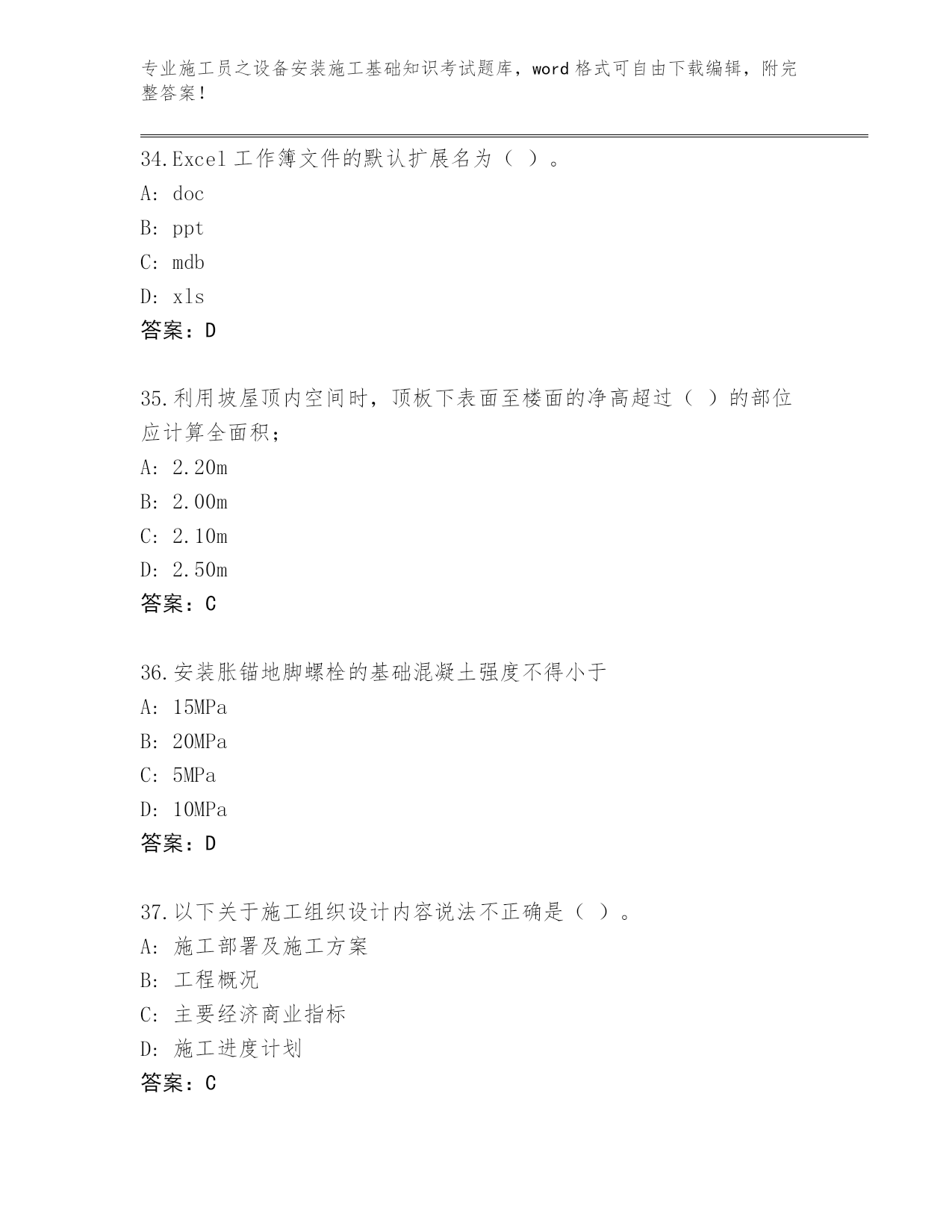 专业施工员之设备安装施工基础知识考试题库，word 格式可自由下载编辑，附完整答案！

34.Excel 工作簿文件的默认扩展名为（ ）。

A: doc

B: ppt

C: mdb

D: xls

答案：D

35.利用坡屋顶内空间时，顶板下表面至楼面的净高超过（ ）的部位应计算全面积；

A: 2.20m

B: 2.00m

C: 2.10m

D: 2.50m

答案：C

36.安装胀锚地脚螺栓的基础混凝土强度不得小于

A: 15MPa

B: 20MPa

C: 5MPa

D: 10MPa

答案：D

37.以下关于施工组织设计内容说法不正确是（ ）。

A: 施工部署及施工方案

B: 工程概况

C: 主要经济商业指标

D: 施工进度计划

答案：C